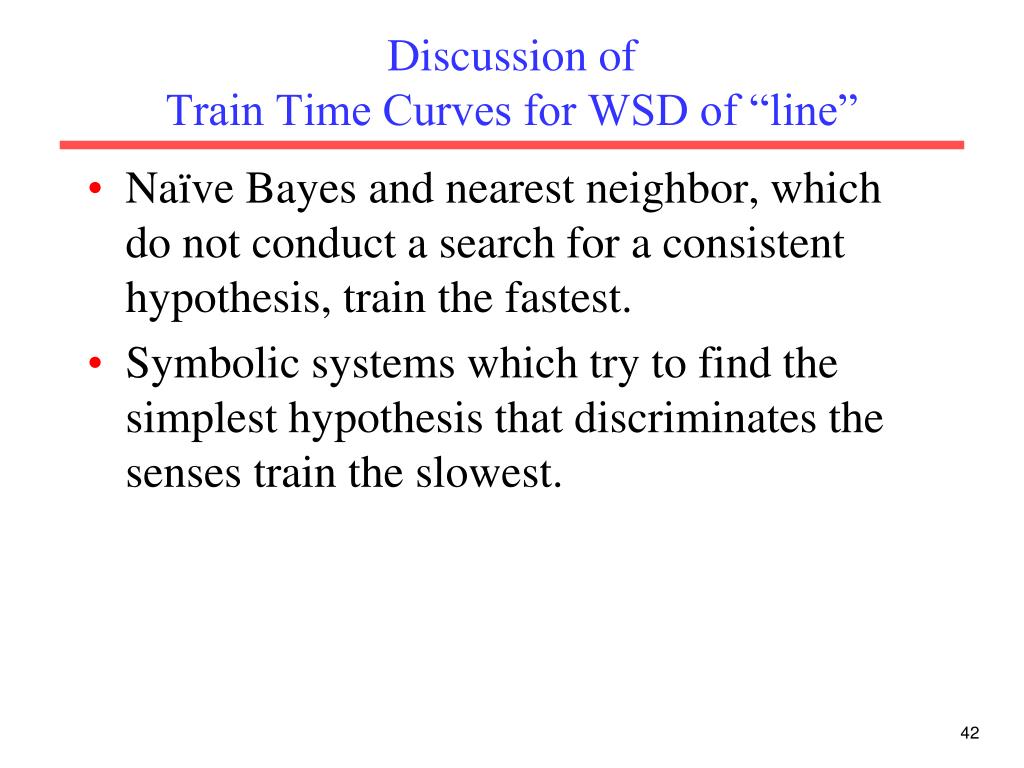 Discussion of
Train Time Curves for WSD of “line”

• Naïve Bayes and nearest neighbor, which do not conduct a search for a consistent hypothesis, train the fastest.
• Symbolic systems which try to find the simplest hypothesis that discriminates the senses train the slowest.

42